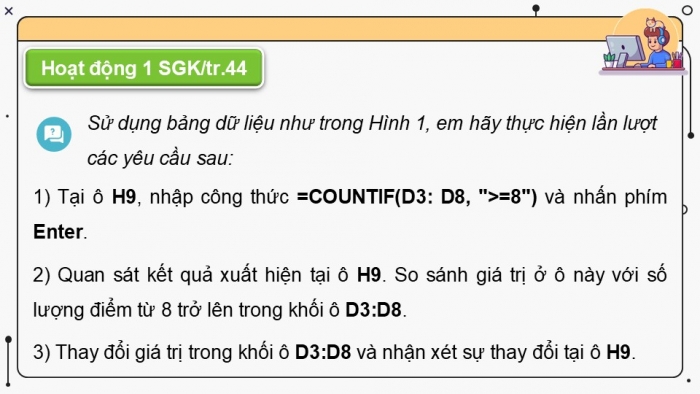 Hoạt động 1 SGK/tr.44

Sử dụng bảng dữ liệu như trong Hình 1, em hãy thực hiện lần lượt các yêu cầu sau:

1) Tại ô H9, nhập công thức =COUNTIF(D3: D8, ">=8") và nhấn phím Enter.

2) Quan sát kết quả xuất hiện tại ô H9. So sánh giá trị ở ô này với số lượng điểm từ 8 trở lên trong khối ô D3:D8.

3) Thay đổi giá trị trong khối ô D3:D8 và nhận xét sự thay đổi tại ô H9.